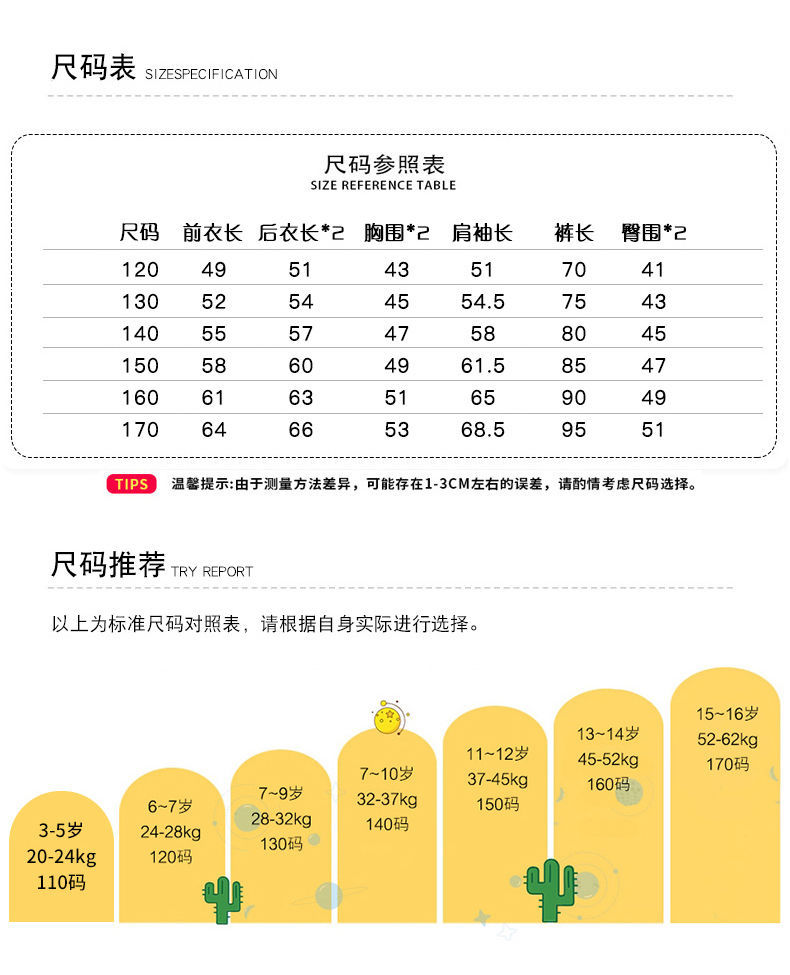 尺码表 SIZESPECIFICATION

尺码参照表
SIZE REFERENCE TABLE

| 尺码 | 前衣长 | 后衣长*2 | 胸围*2 | 肩袖长 | 裤长 | 臀围*2 |
|---|---|---|---|---|---|---|
| 120 | 49 | 51 | 43 | 51 | 70 | 41 |
| 130 | 52 | 54 | 45 | 54.5 | 75 | 43 |
| 140 | 55 | 57 | 47 | 58 | 80 | 45 |
| 150 | 58 | 60 | 49 | 61.5 | 85 | 47 |
| 160 | 61 | 63 | 51 | 65 | 90 | 49 |
| 170 | 64 | 66 | 53 | 68.5 | 95 | 51 |

TIPS 温馨提示:由于测量方法差异，可能存在1-3CM左右的误差，请酌情考虑尺码选择。

尺码推荐 TRY REPORT

以上为标准尺码对照表，请根据自身实际进行选择。

3-5岁
20-24kg
110码

6~7岁
24-28kg
120码

7~9岁
28-32kg
130码

7~10岁
32-37kg
140码

11~12岁
37-45kg
150码

13~14岁
45-52kg
160码

15~16岁
52-62kg
170码